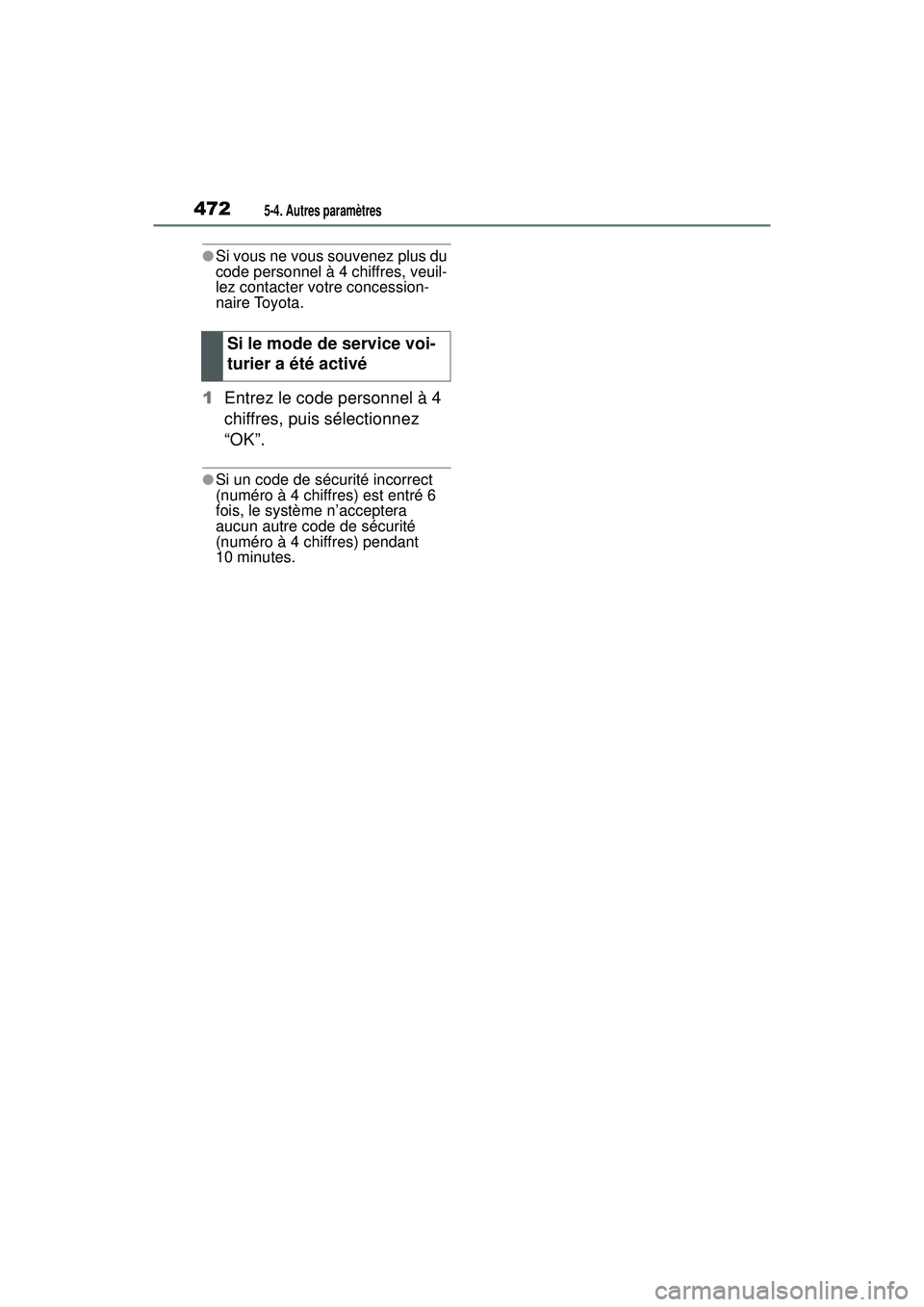 472 5-4. Autres paramètres

●Si vous ne vous souvenez plus du code personnel à 4 chiffres, veuillez contacter votre concessionnaire Toyota.

Si le mode de service voiturier a été activé

1 Entrez le code personnel à 4 chiffres, puis sélectionnez “OK”.

●Si un code de sécurité incorrect (numéro à 4 chiffres) est entré 6 fois, le système n’acceptera aucun autre code de sécurité (numéro à 4 chiffres) pendant 10 minutes.

carmanualsonline.info